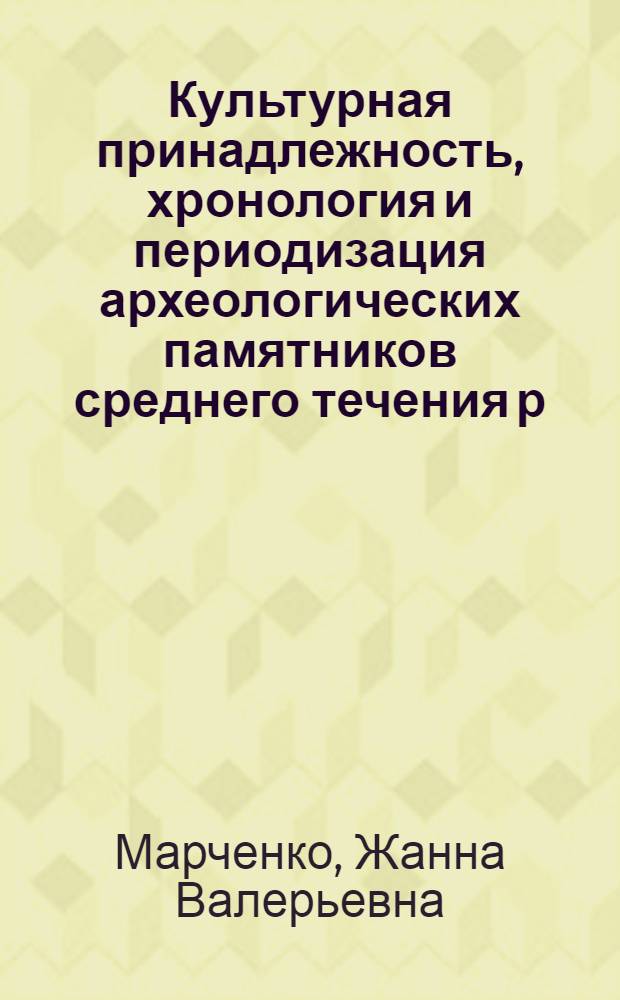 Культурная принадлежность, хронология и периодизация археологических памятников среднего течения р

Марченко, Жанна Валерьевна